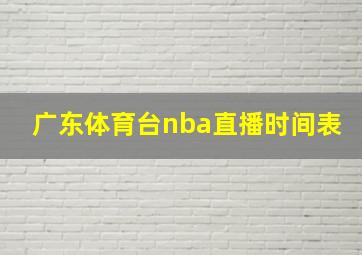 广东体育台nba直播时间表